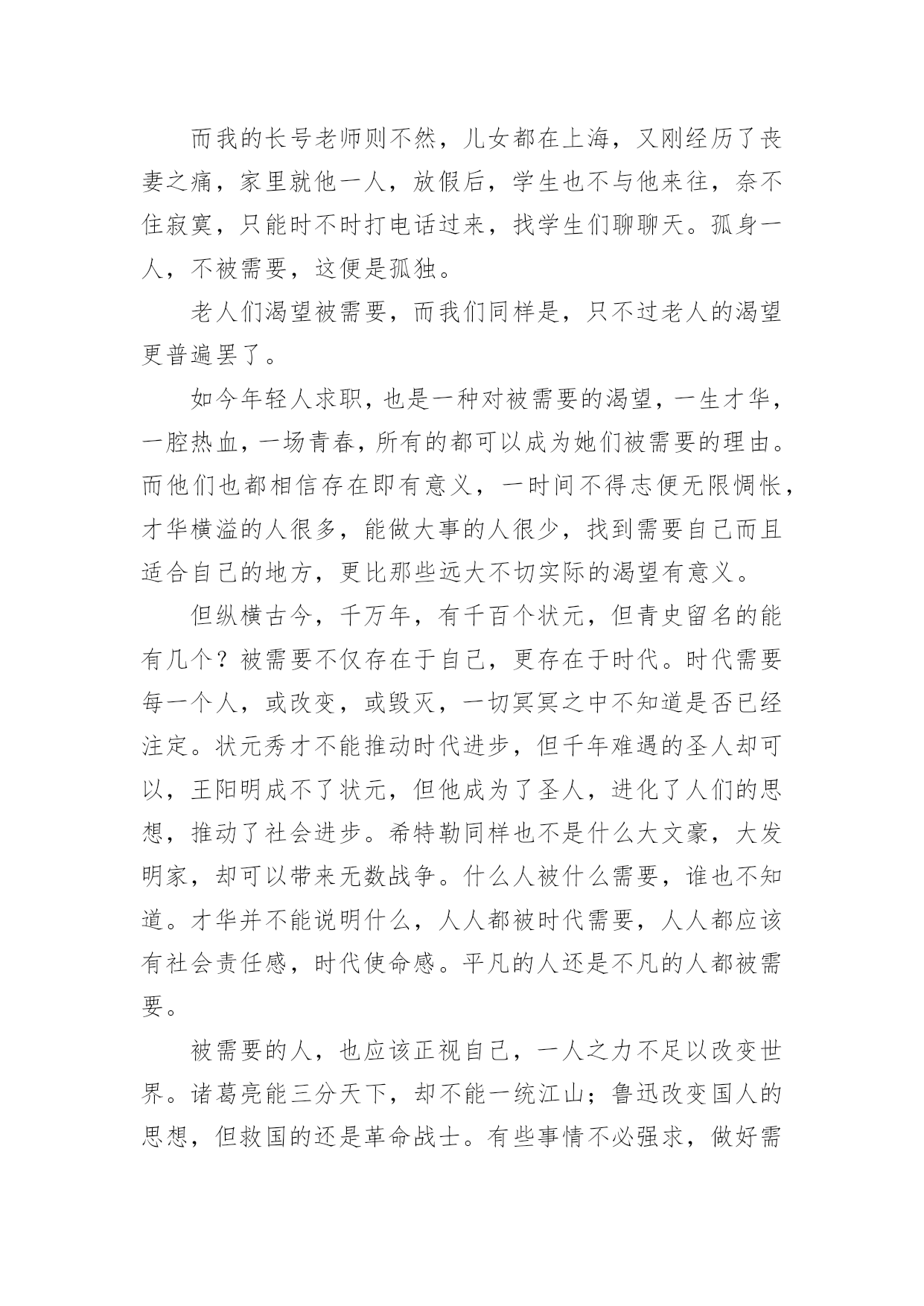 而我的长号老师则不然，儿女都在上海，又刚经历了丧妻之痛，家里就他一人，放假后，学生也不与他来往，奈不住寂寞，只能时不时打电话过来，找学生们聊聊天。孤身一人，不被需要，这便是孤独。

老人们渴望被需要，而我们同样是，只不过老人的渴望更普遍罢了。

如今年轻人求职，也是一种对被需要的渴望，一生才华，一腔热血，一场青春，所有的都可以成为她们被需要的理由。而他们也都相信存在即有意义，一时间不得志便无限惆怅，才华横溢的人很多，能做大事的人很少，找到需要自己而且适合自己的地方，更比那些远大不切实际的渴望有意义。

但纵横古今，千万年，有千百个状元，但青史留名的能有几个？被需要不仅存在于自己，更存在于时代。时代需要每一个人，或改变，或毁灭，一切冥冥之中不知道是否已经注定。状元秀才不能推动时代进步，但千年难遇的圣人却可以，王阳明成不了状元，但他成为了圣人，进化了人们的思想，推动了社会进步。希特勒同样也不是什么大文豪，大发明家，却可以带来无数战争。什么人被什么需要，谁也不知道。才华并不能说明什么，人人都被时代需要，人人都应该有社会责任感，时代使命感。平凡的人还是不凡的人都被需要。

被需要的人，也应该正视自己，一人之力不足以改变世界。诸葛亮能三分天下，却不能一统江山；鲁迅改变国人的思想，但救国的还是革命战士。有些事情不必强求，做好需